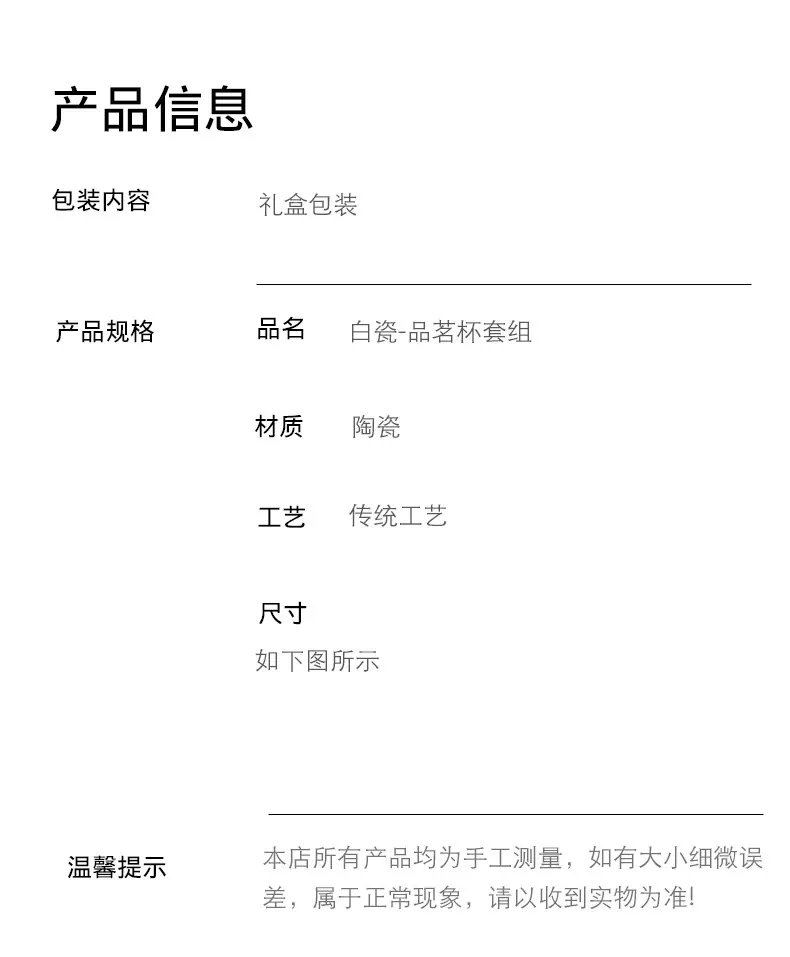 产品信息

包装内容 礼盒包装

产品规格 品名 白瓷-品茗杯套组

材质 陶瓷

工艺 传统工艺

尺寸

如下图所示

温馨提示 本店所有产品均为手工测量，如有大小细微误差，属于正常现象，请以收到实物为准!